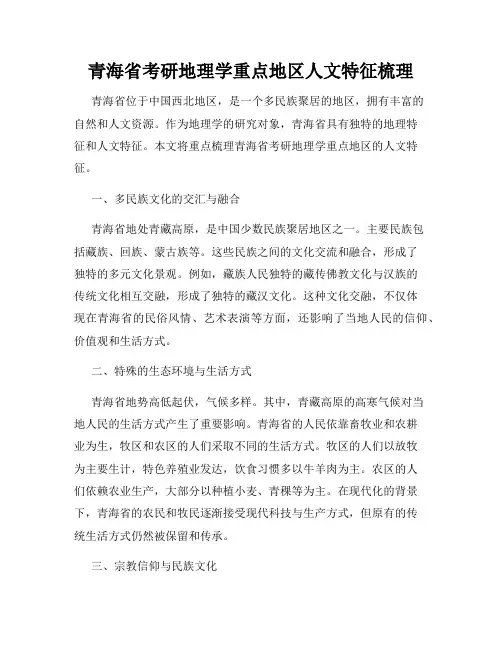 青海省考研地理学重点地区人文特征梳理

青海省位于中国西北地区，是一个多民族聚居的地区，拥有丰富的自然和人文资源。作为地理学的研究对象，青海省具有独特的地理特征和人文特征。本文将重点梳理青海省考研地理学重点地区的人文特征。

一、多民族文化的交汇与融合

青海省地处青藏高原，是中国少数民族聚居地区之一。主要民族包括藏族、回族、蒙古族等。这些民族之间的文化交流和融合，形成了独特的多元文化景观。例如，藏族人民独特的藏传佛教文化与汉族的传统文化相互交融，形成了独特的藏汉文化。这种文化交融，不仅体现在青海省的民俗风情、艺术表演等方面，还影响了当地人民的信仰、价值观和生活方式。

二、特殊的生态环境与生活方式

青海省地势高低起伏，气候多样。其中，青藏高原的高寒气候对当地人民的生活方式产生了重要影响。青海省的人民依靠畜牧业和农耕业为生，牧区和农区的人们采取不同的生活方式。牧区的人们以放牧为主要生计，特色养殖业发达，饮食习惯多以牛羊肉为主。农区的人们依赖农业生产，大部分以种植小麦、青稞等为主。在现代化的背景下，青海省的农民和牧民逐渐接受现代科技与生产方式，但原有的传统生活方式仍然被保留和传承。

三、宗教信仰与民族文化